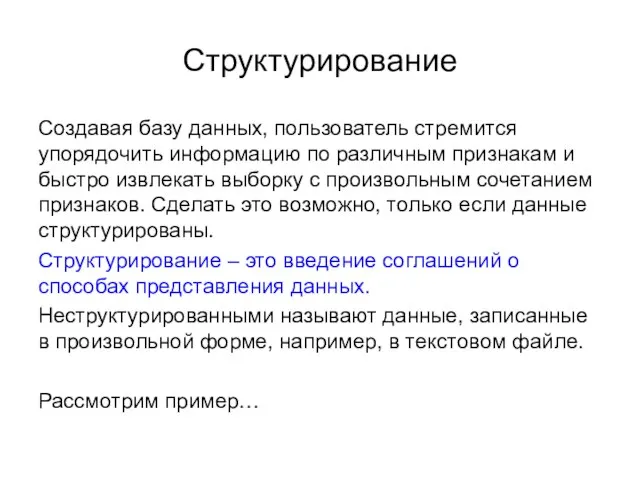 Структурирование

Создавая базу данных, пользователь стремится упорядочить информацию по различным признакам и быстро извлекать выборку с произвольным сочетанием признаков. Сделать это возможно, только если данные структурированы.

Структурирование – это введение соглашений о способах представления данных.

Неструктурированными называют данные, записанные в произвольной форме, например, в текстовом файле.

Рассмотрим пример…